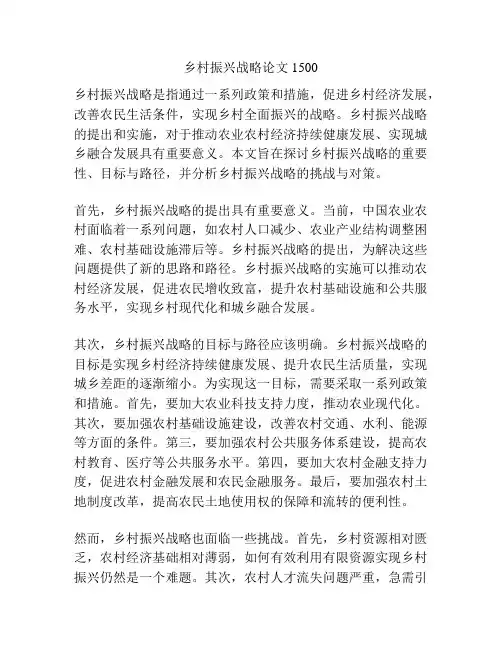 乡村振兴战略论文 1500

乡村振兴战略是指通过一系列政策和措施，促进乡村经济发展，改善农民生活条件，实现乡村全面振兴的战略。乡村振兴战略的提出和实施，对于推动农业农村经济持续健康发展、实现城乡融合发展具有重要意义。本文旨在探讨乡村振兴战略的重要性、目标与路径，并分析乡村振兴战略的挑战与对策。

首先，乡村振兴战略的提出具有重要意义。当前，中国农业农村面临着一系列问题，如农村人口减少、农业产业结构调整困难、农村基础设施滞后等。乡村振兴战略的提出，为解决这些问题提供了新的思路和路径。乡村振兴战略的实施可以推动农村经济发展，促进农民增收致富，提升农村基础设施和公共服务水平，实现乡村现代化和城乡融合发展。

其次，乡村振兴战略的目标与路径应该明确。乡村振兴战略的目标是实现乡村经济持续健康发展、提升农民生活质量，实现城乡差距的逐渐缩小。为实现这一目标，需要采取一系列政策和措施。首先，要加大农业科技支持力度，推动农业现代化。其次，要加强农村基础设施建设，改善农村交通、水利、能源等方面的条件。第三，要加强农村公共服务体系建设，提高农村教育、医疗等公共服务水平。第四，要加大农村金融支持力度，促进农村金融发展和农民金融服务。最后，要加强农村土地制度改革，提高农民土地使用权的保障和流转的便利性。

然而，乡村振兴战略也面临一些挑战。首先，乡村资源相对匮乏，农村经济基础相对薄弱，如何有效利用有限资源实现乡村振兴仍然是一个难题。其次，农村人才流失问题严重，急需引